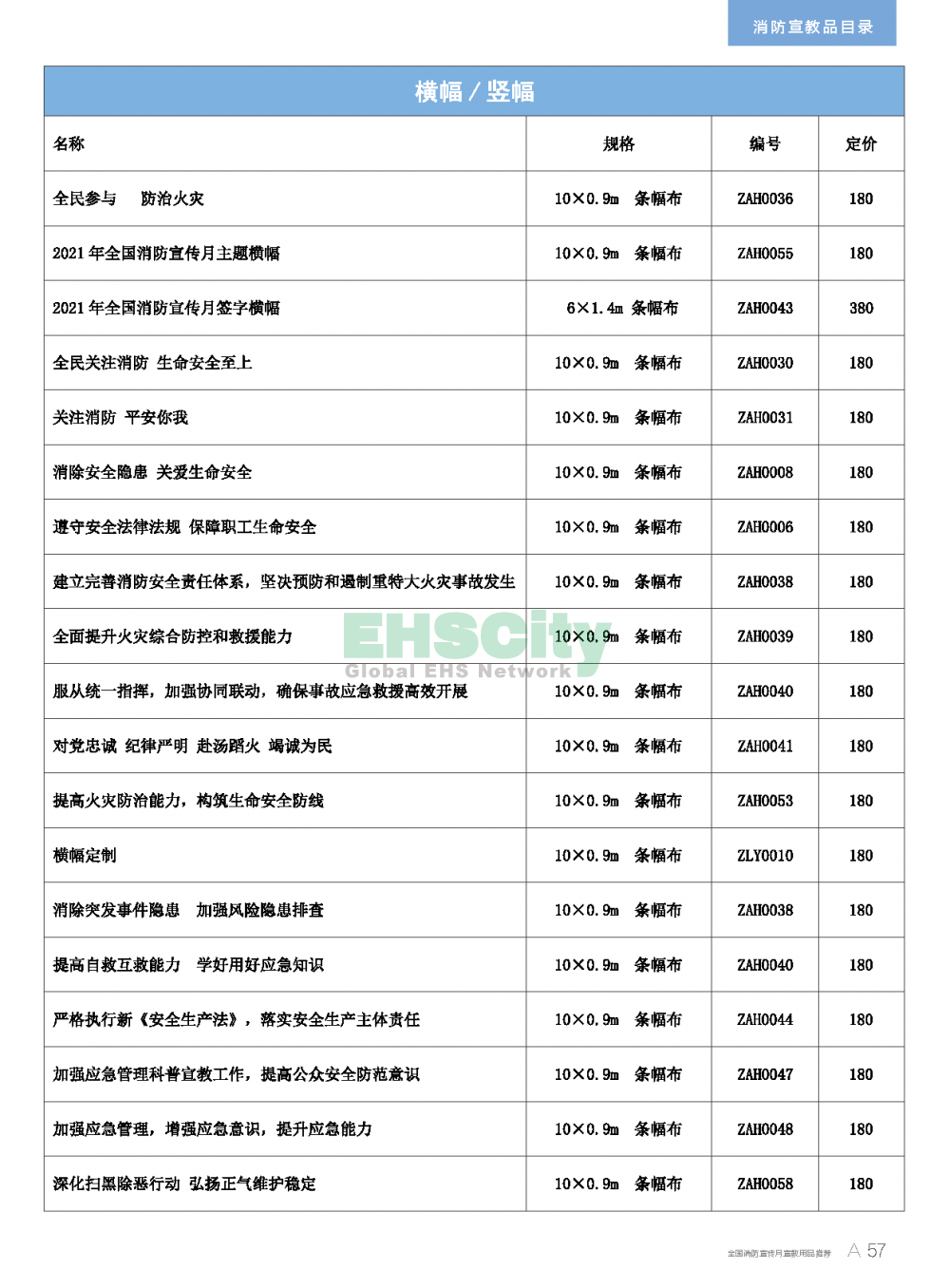 消防宣教品目录

横幅 / 竖幅

| 名称 | 规格 | 编号 | 定价 |
|---|---|---|---|
| 全民参与　防治火灾 | 10×0.9m　条幅布 | ZAH0036 | 180 |
| 2021 年全国消防宣传月主题横幅 | 10×0.9m　条幅布 | ZAH0055 | 180 |
| 2021 年全国消防宣传月签字横幅 | 6×1.4m 条幅布 | ZAH0043 | 380 |
| 全民关注消防 生命安全至上 | 10×0.9m　条幅布 | ZAH0030 | 180 |
| 关注消防 平安你我 | 10×0.9m　条幅布 | ZAH0031 | 180 |
| 消除安全隐患 关爱生命安全 | 10×0.9m　条幅布 | ZAH0008 | 180 |
| 遵守安全法律法规 保障职工生命安全 | 10×0.9m　条幅布 | ZAH0006 | 180 |
| 建立完善消防安全责任体系，坚决预防和遏制重特大火灾事故发生 | 10×0.9m　条幅布 | ZAH0038 | 180 |
| 全面提升火灾综合防控和救援能力 | 10×0.9m　条幅布 | ZAH0039 | 180 |
| 服从统一指挥，加强协同联动，确保事故应急救援高效开展 | 10×0.9m　条幅布 | ZAH0040 | 180 |
| 对党忠诚 纪律严明 赴汤蹈火 竭诚为民 | 10×0.9m　条幅布 | ZAH0041 | 180 |
| 提高火灾防治能力，构筑生命安全防线 | 10×0.9m　条幅布 | ZAH0053 | 180 |
| 横幅定制 | 10×0.9m　条幅布 | ZLY0010 | 180 |
| 消除突发事件隐患　加强风险隐患排查 | 10×0.9m　条幅布 | ZAH0038 | 180 |
| 提高自救互救能力　学好用好应急知识 | 10×0.9m　条幅布 | ZAH0040 | 180 |
| 严格执行新《安全生产法》，落实安全生产主体责任 | 10×0.9m　条幅布 | ZAH0044 | 180 |
| 加强应急管理科普宣教工作，提高公众安全防范意识 | 10×0.9m　条幅布 | ZAH0047 | 180 |
| 加强应急管理，增强应急意识，提升应急能力 | 10×0.9m　条幅布 | ZAH0048 | 180 |
| 深化扫黑除恶行动 弘扬正气维护稳定 | 10×0.9m　条幅布 | ZAH0058 | 180 |

EHSCity Global EHS Network

全国消防宣传月宣教用品推荐 A 57